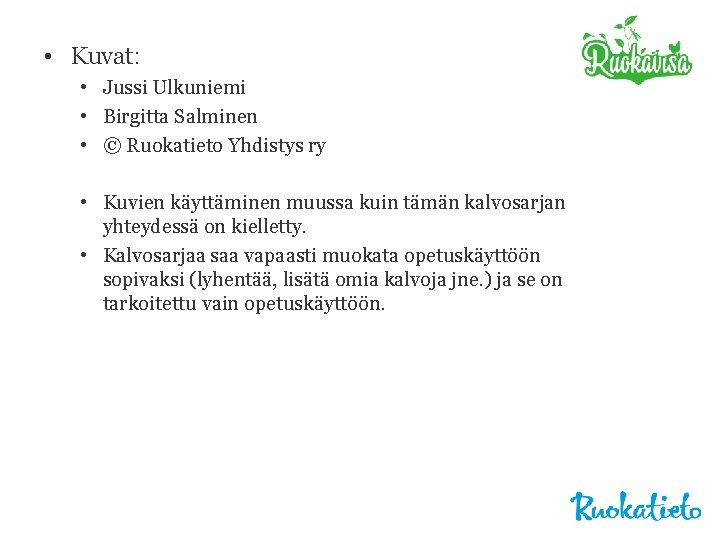 Ruokavisa

• Kuvat:
  • Jussi Ulkuniemi
  • Birgitta Salminen
  • © Ruokatieto Yhdistys ry

  • Kuvien käyttäminen muussa kuin tämän kalvosarjan yhteydessä on kielletty.
  • Kalvosarjaa saa vapaasti muokata opetuskäyttöön sopivaksi (lyhentää, lisätä omia kalvoja jne.) ja se on tarkoitettu vain opetuskäyttöön.

Ruokatieto